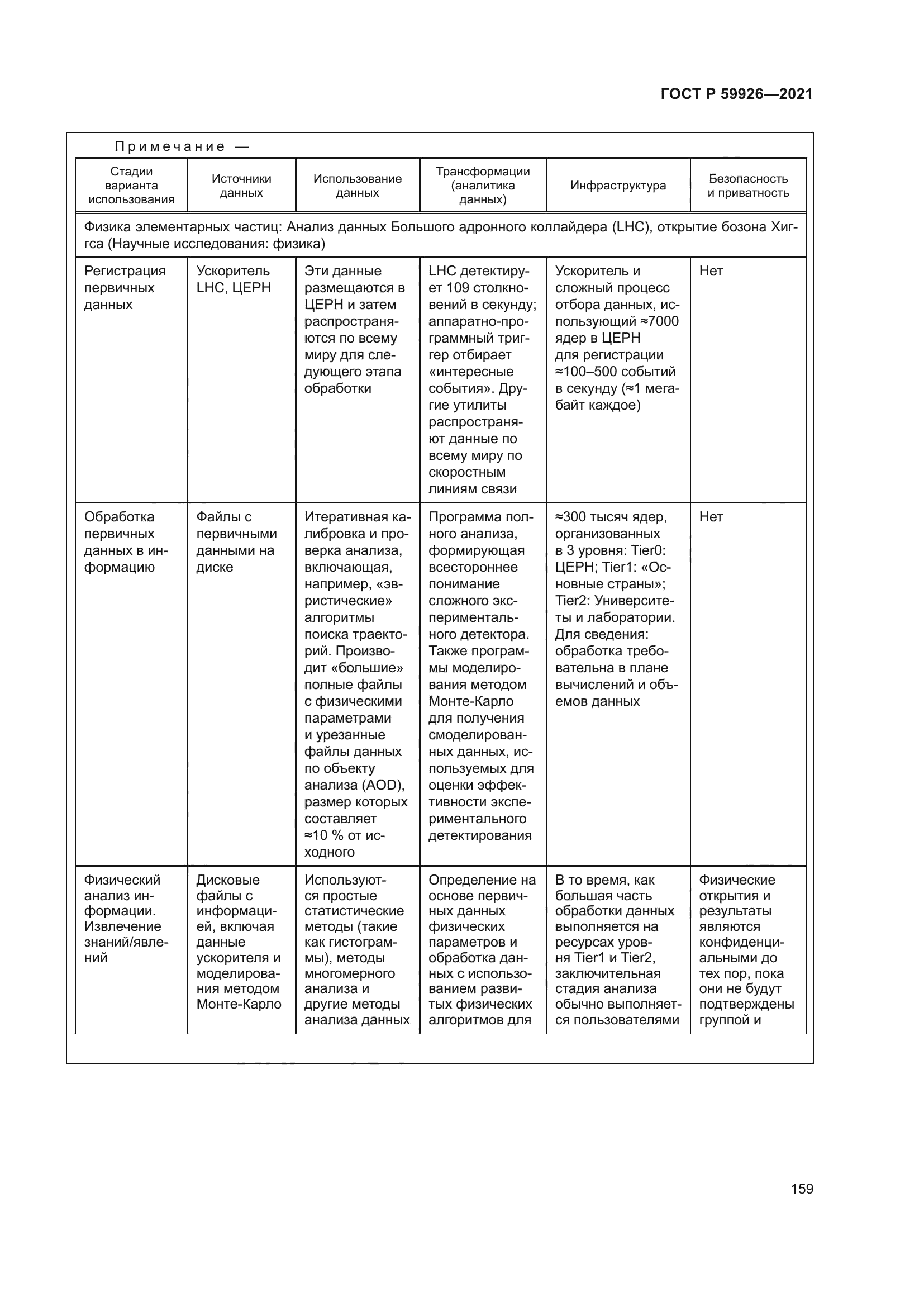 ГОСТ Р 59926—2021

Примечание —

| Стадии варианта использования | Источники данных | Использование данных | Трансформации (аналитика данных) | Инфраструктура | Безопасность и приватность |
|---|---|---|---|---|---|
| Физика элементарных частиц: Анализ данных Большого адронного коллайдера (LHC), открытие бозона Хиггса (Научные исследования: физика) | | | | | |
| Регистрация первичных данных | Ускоритель LHC, ЦЕРН | Эти данные размещаются в ЦЕРН и затем распространяются по всему миру для следующего этапа обработки | LHC детектирует 109 столкновений в секунду; аппаратно-программный триггер отбирает «интересные события». Другие утилиты распространяют данные по всему миру по скоростным линиям связи | Ускоритель и сложный процесс отбора данных, использующий ≈7000 ядер в ЦЕРН для регистрации ≈100–500 событий в секунду (≈1 мегабайт каждое) | Нет |
| Обработка первичных данных в информацию | Файлы с первичными данными на диске | Итеративная калибровка и проверка анализа, включающая, например, «эвристические» алгоритмы поиска траекторий. Производит «большие» полные файлы с физическими параметрами и урезанные файлы данных по объекту анализа (AOD), размер которых составляет ≈10 % от исходного | Программа полного анализа, формирующая всестороннее понимание сложного экспериментального детектора. Также программы моделирования методом Монте-Карло для получения смоделированных данных, используемых для оценки эффективности экспериментального детектирования | ≈300 тысяч ядер, организованных в 3 уровня: Tier0: ЦЕРН; Tier1: «Основные страны»; Tier2: Университеты и лаборатории. Для сведения: обработка требовательна в плане вычислений и объемов данных | Нет |
| Физический анализ информации. Извлечение знаний/явлений | Дисковые файлы с информацией, включая данные ускорителя и моделирования методом Монте-Карло | Используются простые статистические методы (такие как гистограммы), методы многомерного анализа и другие методы анализа данных | Определение на основе первичных данных физических параметров и обработка данных с использованием развитых физических алгоритмов для | В то время, как большая часть обработки данных выполняется на ресурсах уровня Tier1 и Tier2, заключительная стадия анализа обычно выполняется пользователями | Физические открытия и результаты являются конфиденциальными до тех пор, пока они не будут подтверждены группой и |

159